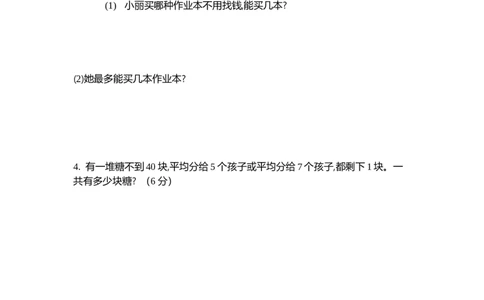 (1) 小丽买哪种作业本不用找钱,能买几本?

(2)她最多能买几本作业本?

4. 有一堆糖不到 40 块,平均分给 5 个孩子或平均分给 7 个孩子,都剩下 1 块。一共有多少块糖? (6 分)